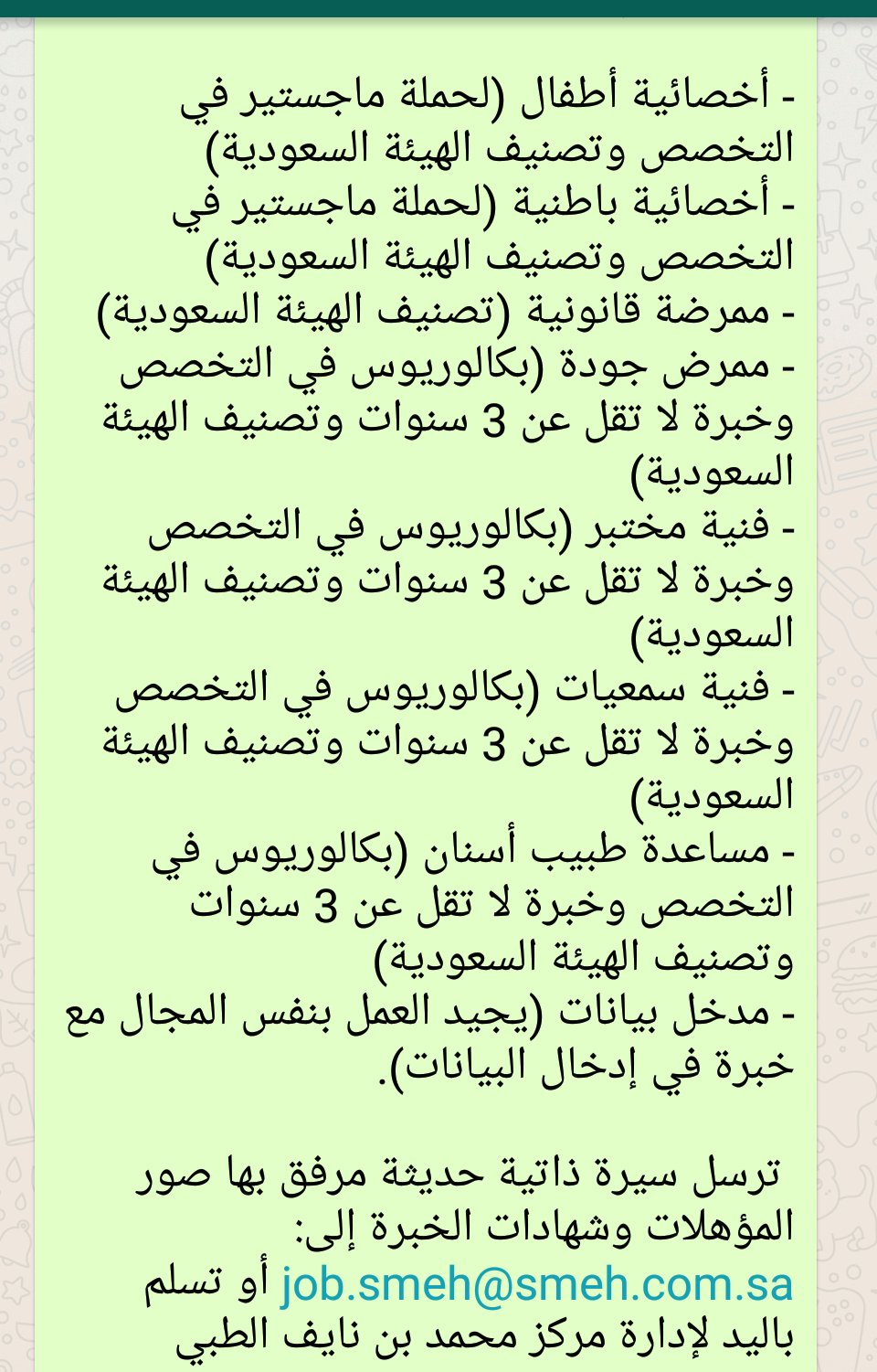 - أخصائية أطفال (لحملة ماجستير في التخصص وتصنيف الهيئة السعودية)
- أخصائية باطنية (لحملة ماجستير في التخصص وتصنيف الهيئة السعودية)
- ممرضة قانونية (تصنيف الهيئة السعودية)
- ممرض جودة (بكالوريوس في التخصص وخبرة لا تقل عن 3 سنوات وتصنيف الهيئة السعودية)
- فنية مختبر (بكالوريوس في التخصص وخبرة لا تقل عن 3 سنوات وتصنيف الهيئة السعودية)
- فنية سمعيات (بكالوريوس في التخصص وخبرة لا تقل عن 3 سنوات وتصنيف الهيئة السعودية)
- مساعدة طبيب أسنان (بكالوريوس في التخصص وخبرة لا تقل عن 3 سنوات وتصنيف الهيئة السعودية)
- مدخل بيانات (يجيد العمل بنفس المجال مع خبرة في إدخال البيانات).

ترسل سيرة ذاتية حديثة مرفق بها صور المؤهلات وشهادات الخبرة إلى:
job.smeh@smeh.com.sa أو تسلم باليد لإدارة مركز محمد بن نايف الطبي